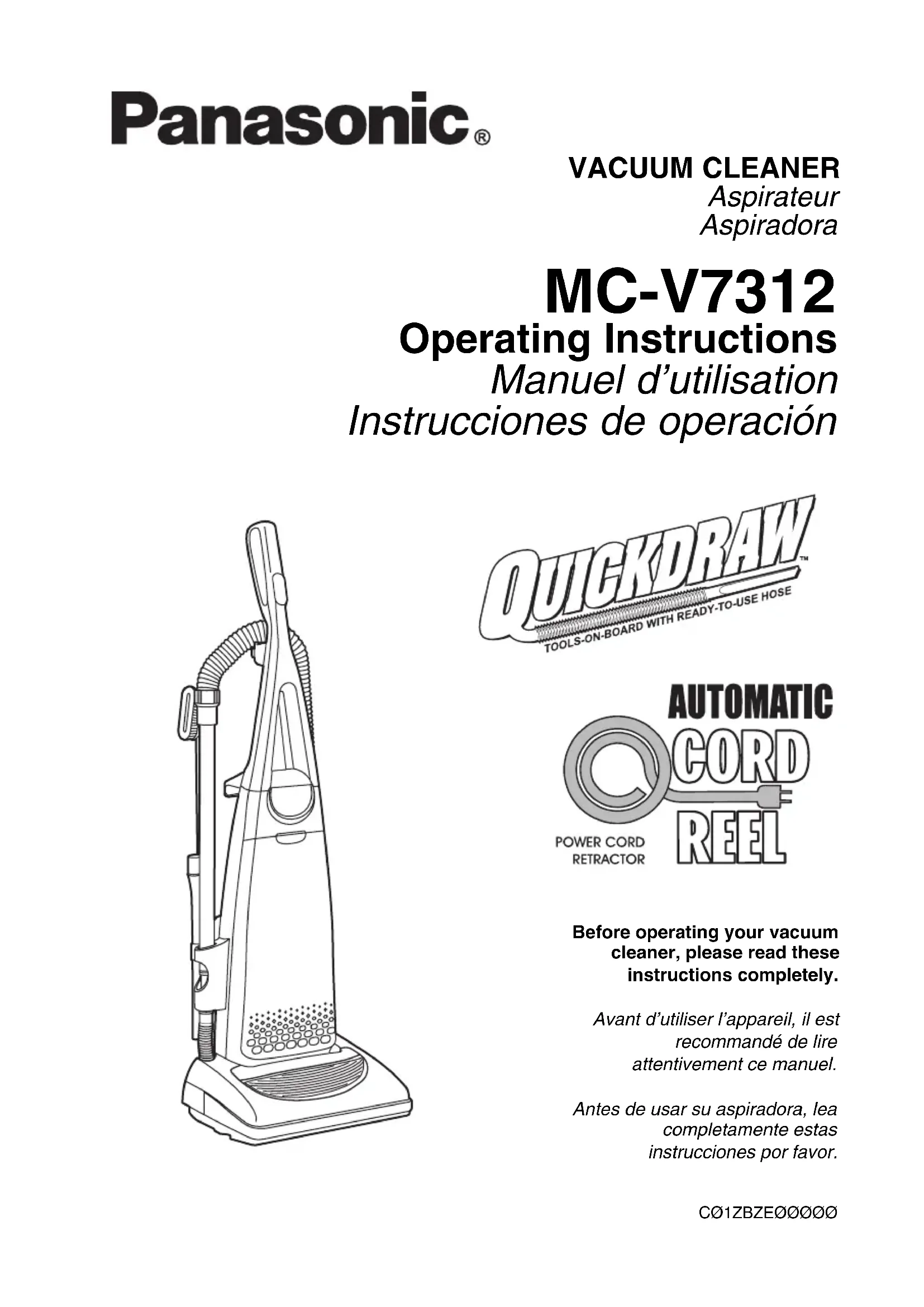 Panasonic®

VACUUM CLEANER
Aspirateur
Aspiradora

MC-V7312
Operating Instructions
Manuel d'utilisation
Instrucciones de operación

QUICKDRAW™
TOOLS-ON-BOARD WITH READY-TO-USE HOSE

AUTOMATIC
CORD
REEL
POWER CORD
RETRACTOR

Before operating your vacuum cleaner, please read these instructions completely.

Avant d'utiliser l'appareil, il est recommandé de lire attentivement ce manuel.

Antes de usar su aspiradora, lea completamente estas instrucciones por favor.

CØ1ZBZEØØØØØ